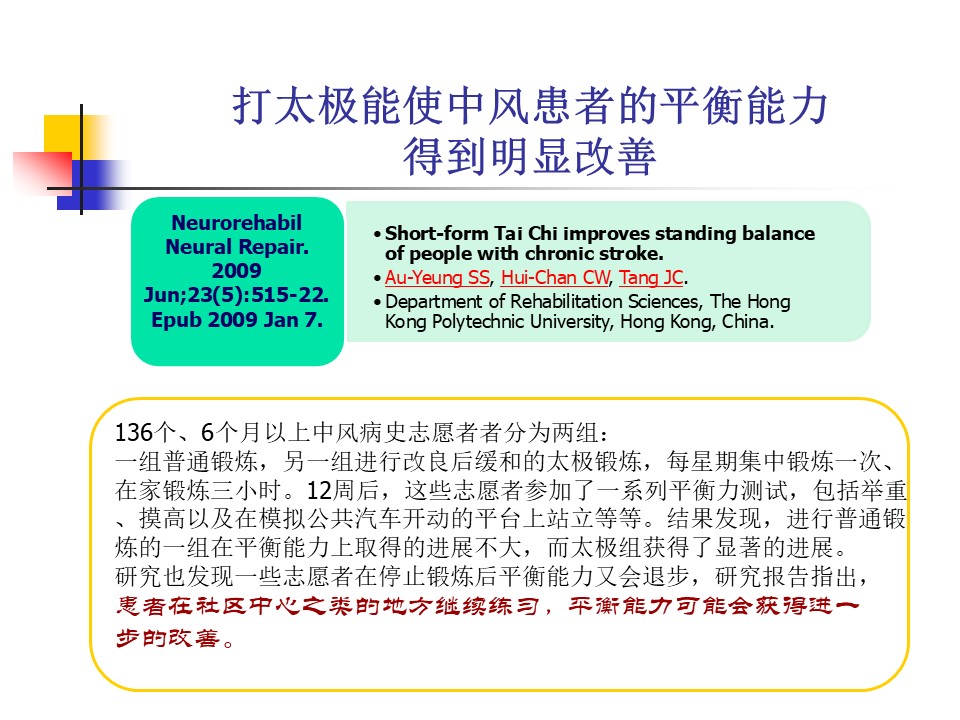 打太极能使中风患者的平衡能力得到明显改善

Neurorehabil Neural Repair. 2009 Jun;23(5):515-22. Epub 2009 Jan 7.

• Short-form Tai Chi improves standing balance of people with chronic stroke.
• Au-Yeung SS, Hui-Chan CW, Tang JC.
• Department of Rehabilitation Sciences, The Hong Kong Polytechnic University, Hong Kong, China.

136个、6个月以上中风病史志愿者者分为两组：
一组普通锻炼，另一组进行改良后缓和的太极锻炼，每星期集中锻炼一次、在家锻炼三小时。12周后，这些志愿者参加了一系列平衡力测试，包括举重、摸高以及在模拟公共汽车开动的平台上站立等等。结果发现，进行普通锻炼的一组在平衡能力上取得的进展不大，而太极组获得了显著的进展。
研究也发现一些志愿者在停止锻炼后平衡能力又会退步，研究报告指出，患者在社区中心之类的地方继续练习，平衡能力可能会获得进一步的改善。